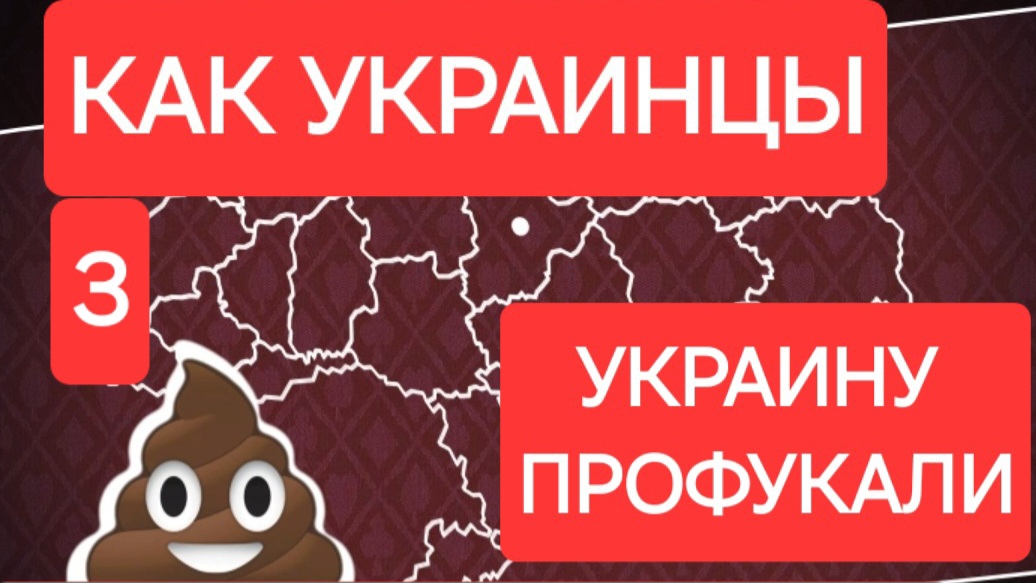 КАК УКРАИНЦЫ

3

УКРАИНУ
ПРОФУКАЛИ